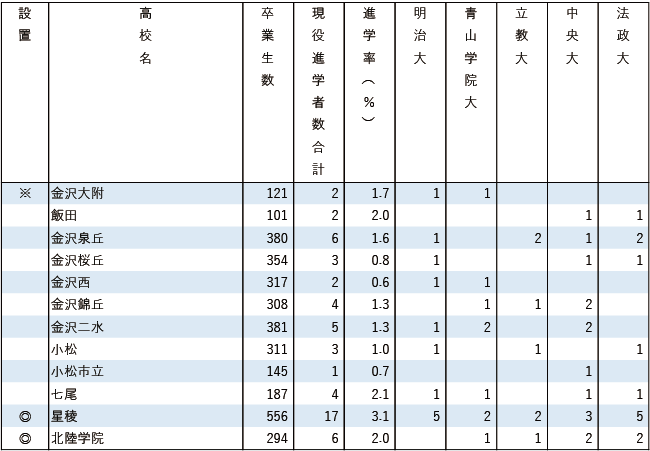 | 設置 | 高校名 | 卒業生数 | 現役進学者数合計 | 進学率（%） | 明治大 | 青山学院大 | 立教大 | 中央大 | 法政大 |
|---|---|---|---|---|---|---|---|---|---|
| ※ | 金沢大附 | 121 | 2 | 1.7 | 1 | 1 | | | |
| | 飯田 | 101 | 2 | 2.0 | | | | 1 | 1 |
| | 金沢泉丘 | 380 | 6 | 1.6 | 1 | | 2 | 1 | 2 |
| | 金沢桜丘 | 354 | 3 | 0.8 | 1 | | | 1 | 1 |
| | 金沢西 | 317 | 2 | 0.6 | 1 | 1 | | | |
| | 金沢錦丘 | 308 | 4 | 1.3 | | 1 | 1 | 2 | |
| | 金沢二水 | 381 | 5 | 1.3 | 1 | 2 | | 2 | |
| | 小松 | 311 | 3 | 1.0 | 1 | | 1 | | 1 |
| | 小松市立 | 145 | 1 | 0.7 | | | | 1 | |
| | 七尾 | 187 | 4 | 2.1 | 1 | 1 | | 1 | 1 |
| ◎ | 星稜 | 556 | 17 | 3.1 | 5 | 2 | 2 | 3 | 5 |
| ◎ | 北陸学院 | 294 | 6 | 2.0 | | 1 | 1 | 2 | 2 |